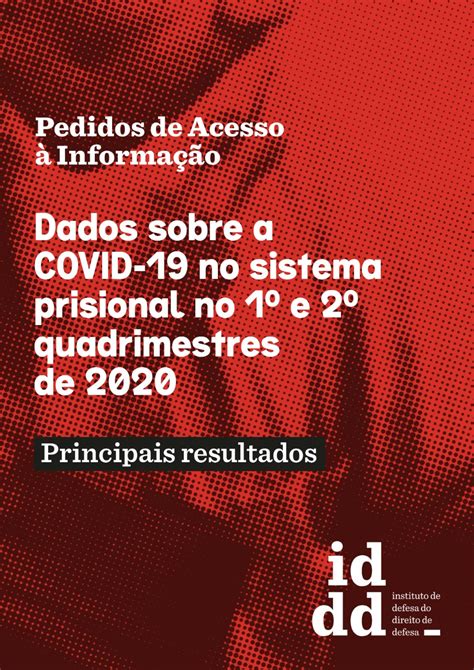 Pedidos de Acesso à Informação

Dados sobre a COVID-19 no sistema prisional no 1º e 2º quadrimestres de 2020

Principais resultados

id
dd

instituto de defesa do direito de defesa